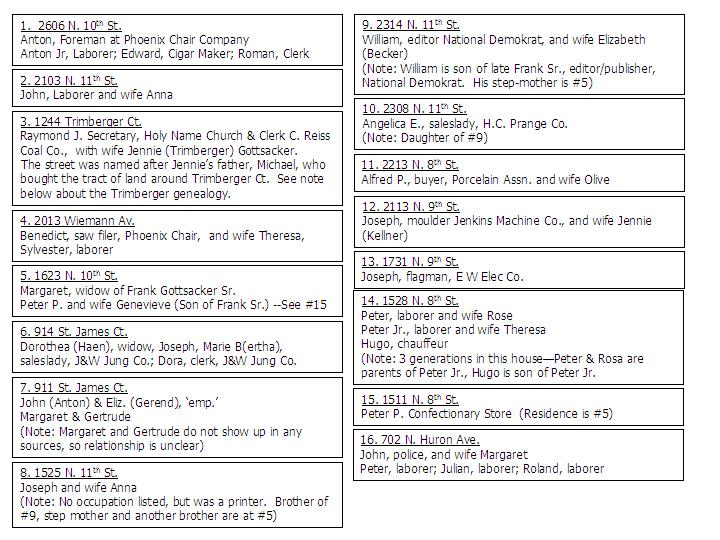 1. 2606 N. 10$^{th}$ St.
Anton, Foreman at Phoenix Chair Company
Anton Jr, Laborer; Edward, Cigar Maker; Roman, Clerk

2. 2103 N. 11$^{th}$ St.
John, Laborer and wife Anna

3. 1244 Trimberger Ct.
Raymond J. Secretary, Holy Name Church & Clerk C. Reiss Coal Co., with wife Jennie (Trimberger) Gottsacker.
The street was named after Jennie's father, Michael, who bought the tract of land around Trimberger Ct. See note below about the Trimberger genealogy.

4. 2013 Wiemann Av.
Benedict, saw filer, Phoenix Chair, and wife Theresa, Sylvester, laborer

5. 1623 N. 10$^{th}$ St.
Margaret, widow of Frank Gottsacker Sr.
Peter P. and wife Genevieve (Son of Frank Sr.) --See #15

6. 914 St. James Ct.
Dorothea (Haen), widow, Joseph, Marie B(ertha), saleslady, J&W Jung Co.; Dora, clerk, J&W Jung Co.

7. 911 St. James Ct.
John (Anton) & Eliz. (Gerend), 'emp.'
Margaret & Gertrude
(Note: Margaret and Gertrude do not show up in any sources, so relationship is unclear)

8. 1525 N. 11$^{th}$ St.
Joseph and wife Anna
(Note: No occupation listed, but was a printer. Brother of #9, step mother and another brother are at #5)

9. 2314 N. 11$^{th}$ St.
William, editor National Demokrat, and wife Elizabeth (Becker)
(Note: William is son of late Frank Sr., editor/publisher, National Demokrat. His step-mother is #5)

10. 2308 N. 11$^{th}$ St.
Angelica E., saleslady, H.C. Prange Co.
(Note: Daughter of #9)

11. 2213 N. 8$^{th}$ St.
Alfred P., buyer, Porcelain Assn. and wife Olive

12. 2113 N. 9$^{th}$ St.
Joseph, moulder Jenkins Machine Co., and wife Jennie (Kellner)

13. 1731 N. 9$^{th}$ St.
Joseph, flagman, E W Elec Co.

14. 1528 N. 8$^{th}$ St.
Peter, laborer and wife Rose
Peter Jr., laborer and wife Theresa
Hugo, chauffeur
(Note: 3 generations in this house—Peter & Rosa are parents of Peter Jr., Hugo is son of Peter Jr.

15. 1511 N. 8$^{th}$ St.
Peter P. Confectionary Store (Residence is #5)

16. 702 N. Huron Ave.
John, police, and wife Margaret
Peter, laborer; Julian, laborer; Roland, laborer